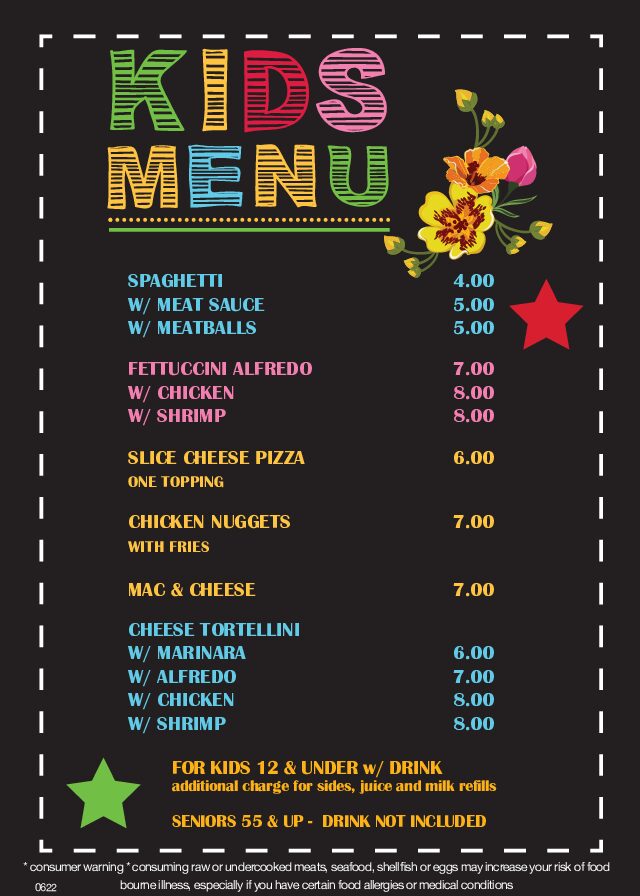 KIDS MENU

SPAGHETTI 4.00
W/ MEAT SAUCE 5.00
W/ MEATBALLS 5.00

FETTUCCINI ALFREDO 7.00
W/ CHICKEN 8.00
W/ SHRIMP 8.00

SLICE CHEESE PIZZA 6.00
ONE TOPPING

CHICKEN NUGGETS 7.00
WITH FRIES

MAC & CHEESE 7.00

CHEESE TORTELLINI
W/ MARINARA 6.00
W/ ALFREDO 7.00
W/ CHICKEN 8.00
W/ SHRIMP 8.00

FOR KIDS 12 & UNDER w/ DRINK
additional charge for sides, juice and milk refills

SENIORS 55 & UP - DRINK NOT INCLUDED

* consumer warning * consuming raw or undercooked meats, seafood, shellfish or eggs may increase your risk of food bourne illness, especially if you have certain food allergies or medical conditions

0622